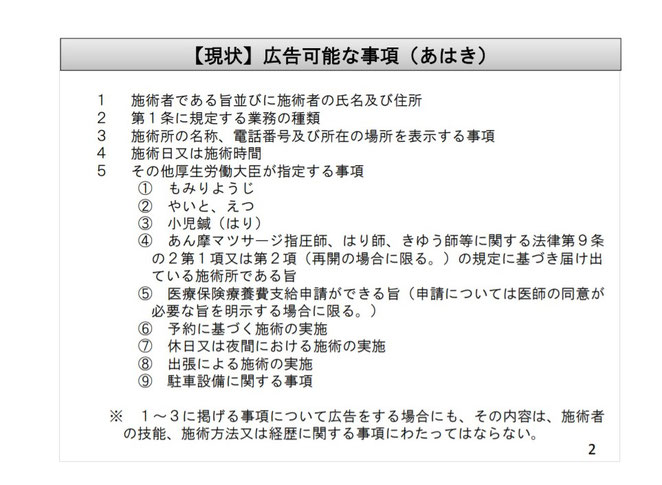 【現状】広告可能な事項（あはき）

1　施術者である旨並びに施術者の氏名及び住所
2　第１条に規定する業務の種類
3　施術所の名称、電話番号及び所在の場所を表示する事項
4　施術日又は施術時間
5　その他厚生労働大臣が指定する事項
①　もみりようじ
②　やいと、えつ
③　小児鍼（はり）
④　あん摩マツサージ指圧師、はり師、きゆう師等に関する法律第９条の２第１項又は第２項（再開の場合に限る。）の規定に基づき届け出ている施術所である旨
⑤　医療保険療養費支給申請ができる旨（申請については医師の同意が必要な旨を明示する場合に限る。）
⑥　予約に基づく施術の実施
⑦　休日又は夜間における施術の実施
⑧　出張による施術の実施
⑨　駐車設備に関する事項

※　１～３に掲げる事項について広告をする場合にも、その内容は、施術者の技能、施術方法又は経歴に関する事項にわたってはならない。

2